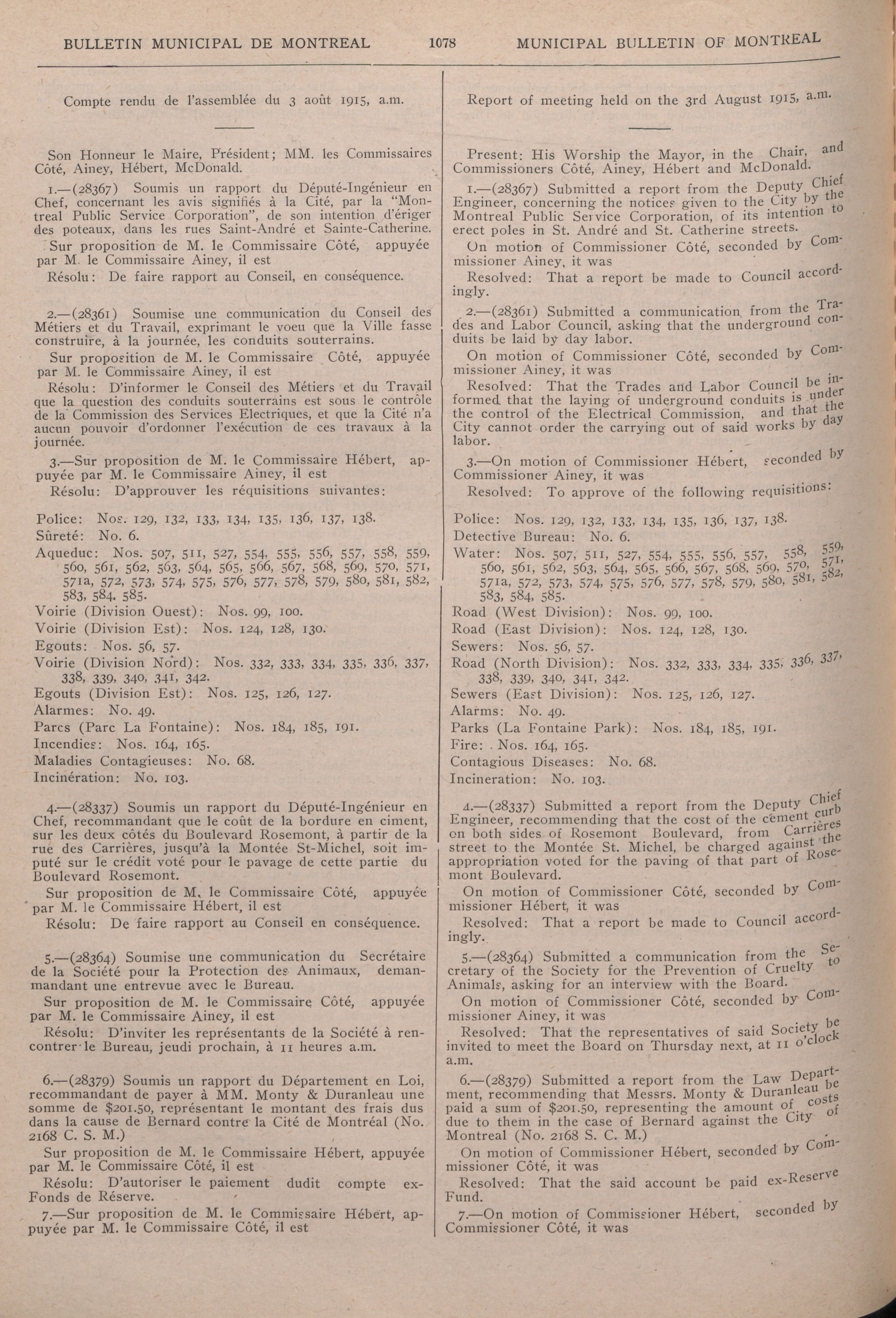 BULLETIN MUNICIPAL DE MONTREAL 1078 MUNICIPAL BULLETIN OF MONTREAL

Compte rendu de l'assemblée du 3 août 1915, a.m.

Son Honneur le Maire, Président; MM. les Commissaires Côté, Ainey, Hébert, McDonald.

1.—(28367) Soumis un rapport du Député-Ingénieur en Chef, concernant les avis signifiés à la Cité, par la "Montreal Public Service Corporation", de son intention d'ériger des poteaux, dans les rues Saint-André et Sainte-Catherine.

Sur proposition de M. le Commissaire Côté, appuyée par M. le Commissaire Ainey, il est

Résolu: De faire rapport au Conseil, en conséquence.

2.—(28361) Soumise une communication du Conseil des Métiers et du Travail, exprimant le voeu que la Ville fasse construire, à la journée, les conduits souterrains.

Sur proposition de M. le Commissaire Côté, appuyée par M. le Commissaire Ainey, il est

Résolu: D'informer le Conseil des Métiers et du Travail que la question des conduits souterrains est sous le contrôle de la Commission des Services Electriques, et que la Cité n'a aucun pouvoir d'ordonner l'exécution de ces travaux à la journée.

3.—Sur proposition de M. le Commissaire Hébert, appuyée par M. le Commissaire Ainey, il est

Résolu: D'approuver les réquisitions suivantes:

Police: Nos. 129, 132, 133, 134, 135, 136, 137, 138.
Sûreté: No. 6.
Aqueduc: Nos. 507, 511, 527, 554, 555, 556, 557, 558, 559, 560, 561, 562, 563, 564, 565, 566, 567, 568, 569, 570, 571, 571a, 572, 573, 574, 575, 576, 577, 578, 579, 580, 581, 582, 583, 584, 585.
Voirie (Division Ouest): Nos. 99, 100.
Voirie (Division Est): Nos. 124, 128, 130.
Egouts: Nos. 56, 57.
Voirie (Division Nord): Nos. 332, 333, 334, 335, 336, 337, 338, 339, 340, 341, 342.
Egouts (Division Est): Nos. 125, 126, 127.
Alarmes: No. 49.
Parcs (Parc La Fontaine): Nos. 184, 185, 191.
Incendies: Nos. 164, 165.
Maladies Contagieuses: No. 68.
Incinération: No. 103.

4.—(28337) Soumis un rapport du Député-Ingénieur en Chef, recommandant que le coût de la bordure en ciment, sur les deux côtés du Boulevard Rosemont, à partir de la rue des Carrières, jusqu'à la Montée St-Michel, soit imputé sur le crédit voté pour le pavage de cette partie du Boulevard Rosemont.

Sur proposition de M. le Commissaire Côté, appuyée par M. le Commissaire Hébert, il est

Résolu: De faire rapport au Conseil en conséquence.

5.—(28364) Soumise une communication du Secrétaire de la Société pour la Protection des Animaux, demanmandant une entrevue avec le Bureau.

Sur proposition de M. le Commissaire Côté, appuyée par M. le Commissaire Ainey, il est

Résolu: D'inviter les représentants de la Société à rencontrer le Bureau, jeudi prochain, à 11 heures a.m.

6.—(28379) Soumis un rapport du Département en Loi, recommandant de payer à MM. Monty & Duranleau une somme de $201.50, représentant le montant des frais dus dans la cause de Bernard contre la Cité de Montréal (No. 2168 C. S. M.)

Sur proposition de M. le Commissaire Hébert, appuyée par M. le Commissaire Côté, il est

Résolu: D'autoriser le paiement dudit compte ex-Fonds de Réserve.

7.—Sur proposition de M. le Commissaire Hébert, appuyée par M. le Commissaire Côté, il est

Report of meeting held on the 3rd August 1915, a.m.

Present: His Worship the Mayor, in the Chair, and Commissioners Côté, Ainey, Hébert and McDonald.

1.—(28367) Submitted a report from the Deputy Chief Engineer, concerning the notices given to the City by the Montreal Public Service Corporation, of its intention to erect poles in St. André and St. Catherine streets.

On motion of Commissioner Côté, seconded by Commissioner Ainey, it was

Resolved: That a report be made to Council accordingly.

2.—(28361) Submitted a communication from the Trades and Labor Council, asking that the underground conduits be laid by day labor.

On motion of Commissioner Côté, seconded by Commissioner Ainey, it was

Resolved: That the Trades and Labor Council be informed that the laying of underground conduits is under the control of the Electrical Commission, and that the City cannot order the carrying out of said works by day labor.

3.—On motion of Commissioner Hébert, seconded by Commissioner Ainey, it was

Resolved: To approve of the following requisitions:

Police: Nos. 129, 132, 133, 134, 135, 136, 137, 138.
Detective Bureau: No. 6.
Water: Nos. 507, 511, 527, 554, 555, 556, 557, 558, 559, 560, 561, 562, 563, 564, 565, 566, 567, 568, 569, 570, 571, 571a, 572, 573, 574, 575, 576, 577, 578, 579, 580, 581, 582, 583, 584, 585.
Road (West Division): Nos. 99, 100.
Road (East Division): Nos. 124, 128, 130.
Sewers: Nos. 56, 57.
Road (North Division): Nos. 332, 333, 334, 335, 336, 337, 338, 339, 340, 341, 342.
Sewers (East Division): Nos. 125, 126, 127.
Alarms: No. 49.
Parks (La Fontaine Park): Nos. 184, 185, 191.
Fire: Nos. 164, 165.
Contagious Diseases: No. 68.
Incineration: No. 103.

4.—(28337) Submitted a report from the Deputy Chief Engineer, recommending that the cost of the cement curb on both sides of Rosemont Boulevard, from Carrières street to the Montée St. Michel, be charged against the appropriation voted for the paving of that part of Rosemont Boulevard.

On motion of Commissioner Côté, seconded by Commissioner Hébert, it was

Resolved: That a report be made to Council accordingly.

5.—(28364) Submitted a communication from the Secretary of the Society for the Prevention of Cruelty to Animals, asking for an interview with the Board.

On motion of Commissioner Côté, seconded by Commissioner Ainey, it was

Resolved: That the representatives of said Society be invited to meet the Board on Thursday next, at 11 o'clock a.m.

6.—(28379) Submitted a report from the Law Department, recommending that Messrs. Monty & Duranleau be paid a sum of $201.50, representing the amount of costs due to them in the case of Bernard against the City of Montreal (No. 2168 S. C. M.)

On motion of Commissioner Hébert, seconded by Commissioner Côté, it was

Resolved: That the said account be paid ex-Reserve Fund.

7.—On motion of Commissioner Hébert, seconded by Commissioner Côté, it was